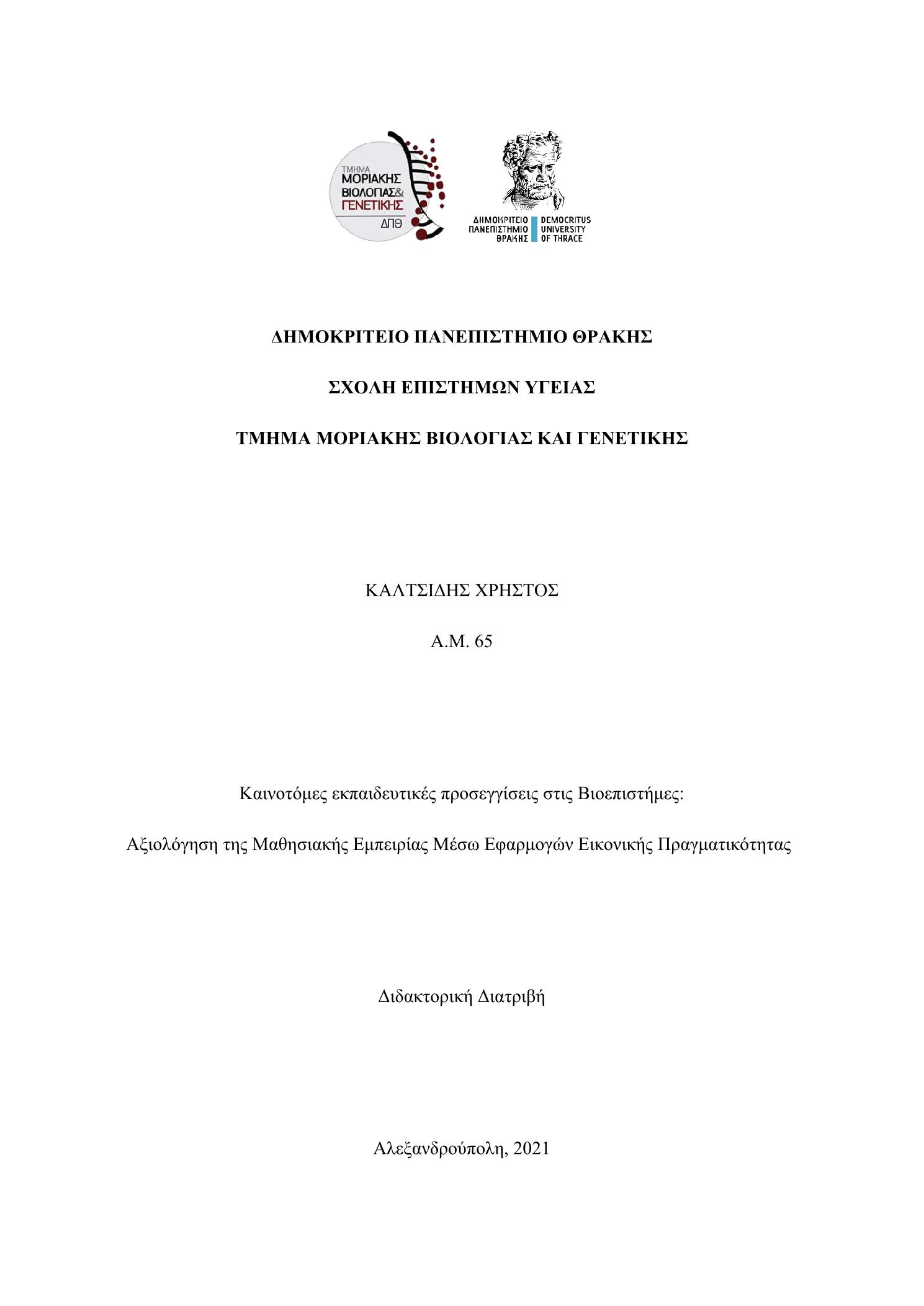 ΤΜΗΜΑ ΜΟΡΙΑΚΗΣ ΒΙΟΛΟΓΙΑΣ& ΓΕΝΕΤΙΚΗΣ ΔΠΘ

ΔΗΜΟΚΡΙΤΕΙΟ ΠΑΝΕΠΙΣΤΗΜΙΟ ΘΡΑΚΗΣ DEMOCRITUS UNIVERSITY OF THRACE

ΔΗΜΟΚΡΙΤΕΙΟ ΠΑΝΕΠΙΣΤΗΜΙΟ ΘΡΑΚΗΣ

ΣΧΟΛΗ ΕΠΙΣΤΗΜΩΝ ΥΓΕΙΑΣ

ΤΜΗΜΑ ΜΟΡΙΑΚΗΣ ΒΙΟΛΟΓΙΑΣ ΚΑΙ ΓΕΝΕΤΙΚΗΣ

ΚΑΛΤΣΙΔΗΣ ΧΡΗΣΤΟΣ

Α.Μ. 65

Καινοτόμες εκπαιδευτικές προσεγγίσεις στις Βιοεπιστήμες:

Αξιολόγηση της Μαθησιακής Εμπειρίας Μέσω Εφαρμογών Εικονικής Πραγματικότητας

Διδακτορική Διατριβή

Αλεξανδρούπολη, 2021